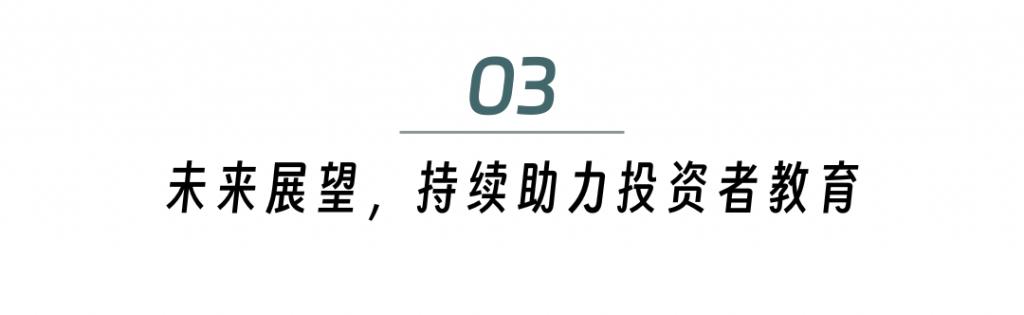 03

未来展望，持续助力投资者教育